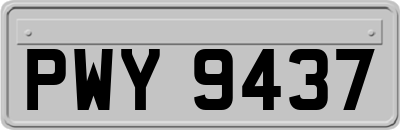 PWY 9437